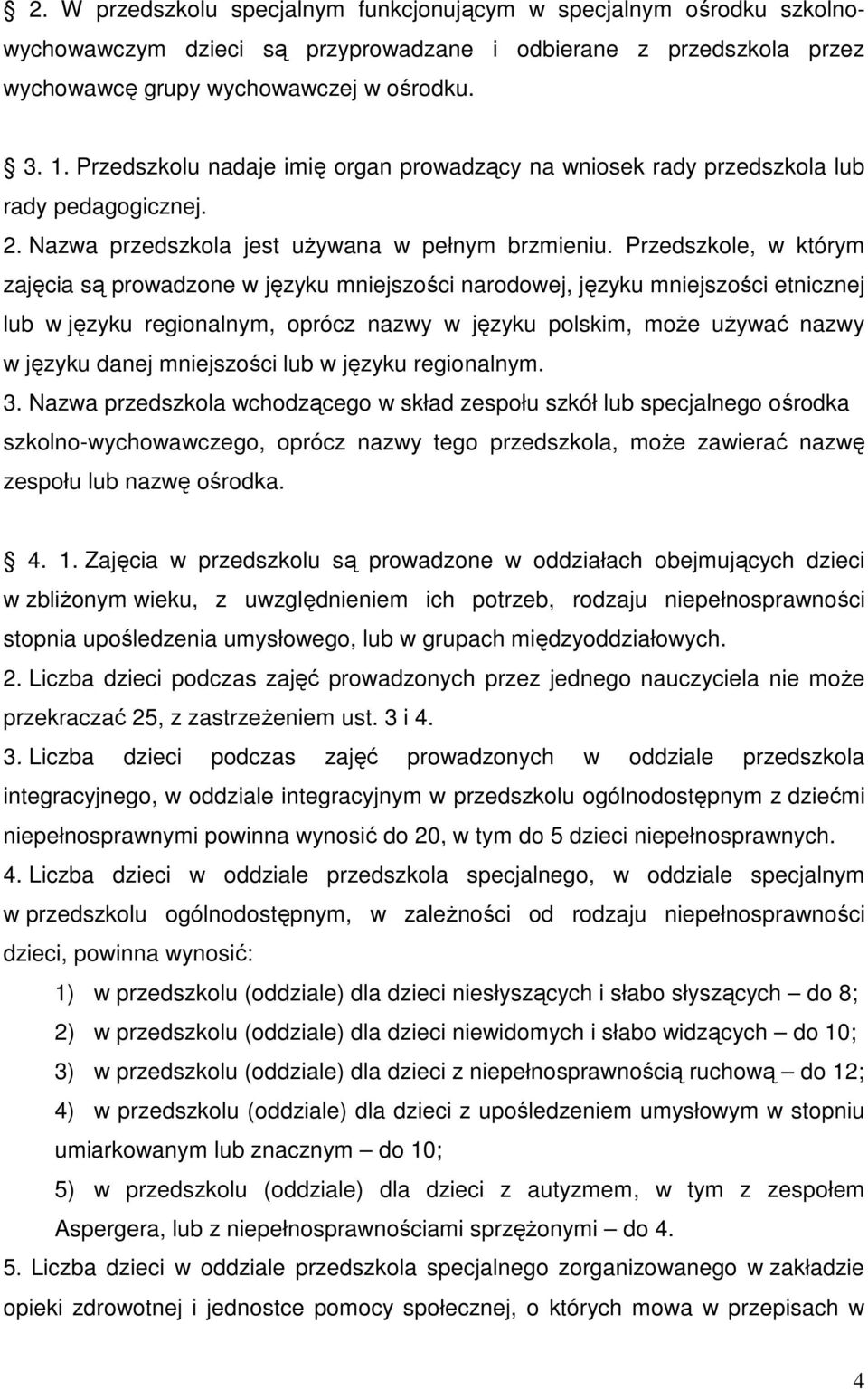 2. W przedszkolu specjalnym funkcjonującym w specjalnym ośrodku szkolno-wychowawczym dzieci są przyprowadzane i odbierane z przedszkola przez wychowawcę grupy wychowawczej w ośrodku.

3. 1. Przedszkolu nadaje imię organ prowadzący na wniosek rady przedszkola lub rady pedagogicznej.
2. Nazwa przedszkola jest używana w pełnym brzmieniu. Przedszkole, w którym zajęcia są prowadzone w języku mniejszości narodowej, języku mniejszości etnicznej lub w języku regionalnym, oprócz nazwy w języku polskim, może używać nazwy w języku danej mniejszości lub w języku regionalnym.
3. Nazwa przedszkola wchodzącego w skład zespołu szkół lub specjalnego ośrodka szkolno-wychowawczego, oprócz nazwy tego przedszkola, może zawierać nazwę zespołu lub nazwę ośrodka.

4. 1. Zajęcia w przedszkolu są prowadzone w oddziałach obejmujących dzieci w zbliżonym wieku, z uwzględnieniem ich potrzeb, rodzaju niepełnosprawności stopnia upośledzenia umysłowego, lub w grupach międzyoddziałowych.
2. Liczba dzieci podczas zajęć prowadzonych przez jednego nauczyciela nie może przekraczać 25, z zastrzeżeniem ust. 3 i 4.
3. Liczba dzieci podczas zajęć prowadzonych w oddziale przedszkola integracyjnego, w oddziale integracyjnym w przedszkolu ogólnodostępnym z dziećmi niepełnosprawnymi powinna wynosić do 20, w tym do 5 dzieci niepełnosprawnych.
4. Liczba dzieci w oddziale przedszkola specjalnego, w oddziale specjalnym w przedszkolu ogólnodostępnym, w zależności od rodzaju niepełnosprawności dzieci, powinna wynosić:
1) w przedszkolu (oddziale) dla dzieci niesłyszących i słabo słyszących – do 8;
2) w przedszkolu (oddziale) dla dzieci niewidomych i słabo widzących – do 10;
3) w przedszkolu (oddziale) dla dzieci z niepełnosprawnością ruchową – do 12;
4) w przedszkolu (oddziale) dla dzieci z upośledzeniem umysłowym w stopniu umiarkowanym lub znacznym – do 10;
5) w przedszkolu (oddziale) dla dzieci z autyzmem, w tym z zespołem Aspergera, lub z niepełnosprawnościami sprzężonymi – do 4.
5. Liczba dzieci w oddziale przedszkola specjalnego zorganizowanego w zakładzie opieki zdrowotnej i jednostce pomocy społecznej, o których mowa w przepisach w

4